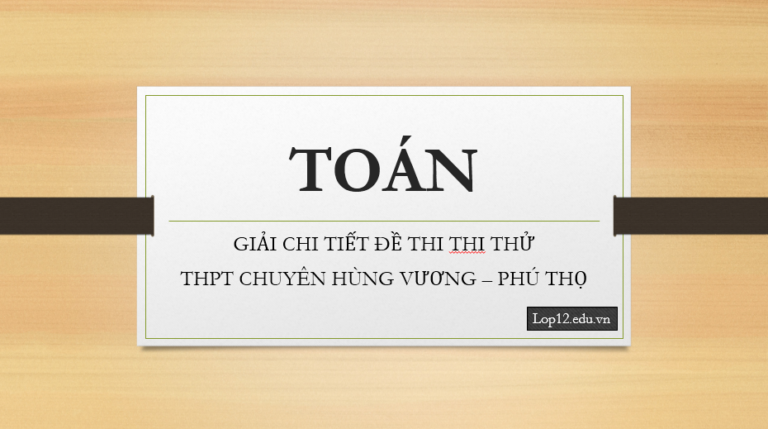 TOÁN

GIẢI CHI TIẾT ĐỀ THI THI THỬ
THPT CHUYÊN HÙNG VƯƠNG – PHÚ THỌ

Lop12.edu.vn